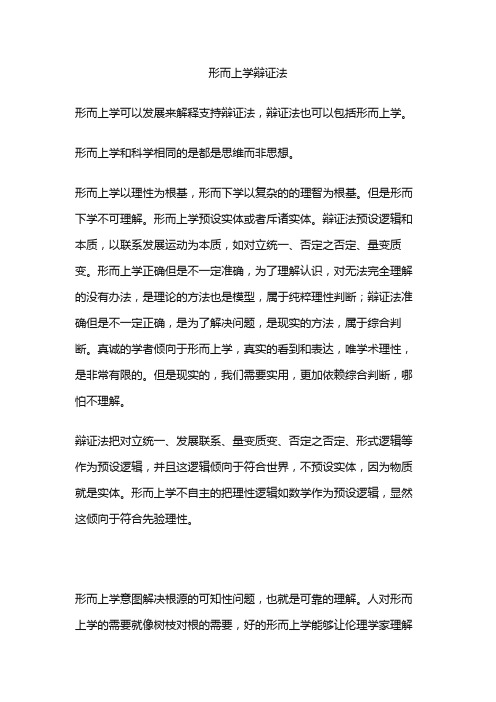 形而上学辩证法

形而上学可以发展来解释支持辩证法，辩证法也可以包括形而上学。

形而上学和科学相同的是都是思维而非思想。

形而上学以理性为根基，形而下学以复杂的的理智为根基。但是形而下学不可理解。形而上学预设实体或者斥诸实体。辩证法预设逻辑和本质，以联系发展运动为本质，如对立统一、否定之否定、量变质变。形而上学正确但是不一定准确，为了理解认识，对无法完全理解的没有办法，是理论的方法也是模型，属于纯粹理性判断；辩证法准确但是不一定正确，是为了解决问题，是现实的方法，属于综合判断。真诚的学者倾向于形而上学，真实的看到和表达，唯学术理性，是非常有限的。但是现实的，我们需要实用，更加依赖综合判断，哪怕不理解。

辩证法把对立统一、发展联系、量变质变、否定之否定、形式逻辑等作为预设逻辑，并且这逻辑倾向于符合世界，不预设实体，因为物质就是实体。形而上学不自主的把理性逻辑如数学作为预设逻辑，显然这倾向于符合先验理性。

形而上学意图解决根源的可知性问题，也就是可靠的理解。人对形而上学的需要就像树枝对根的需要，好的形而上学能够让伦理学家理解